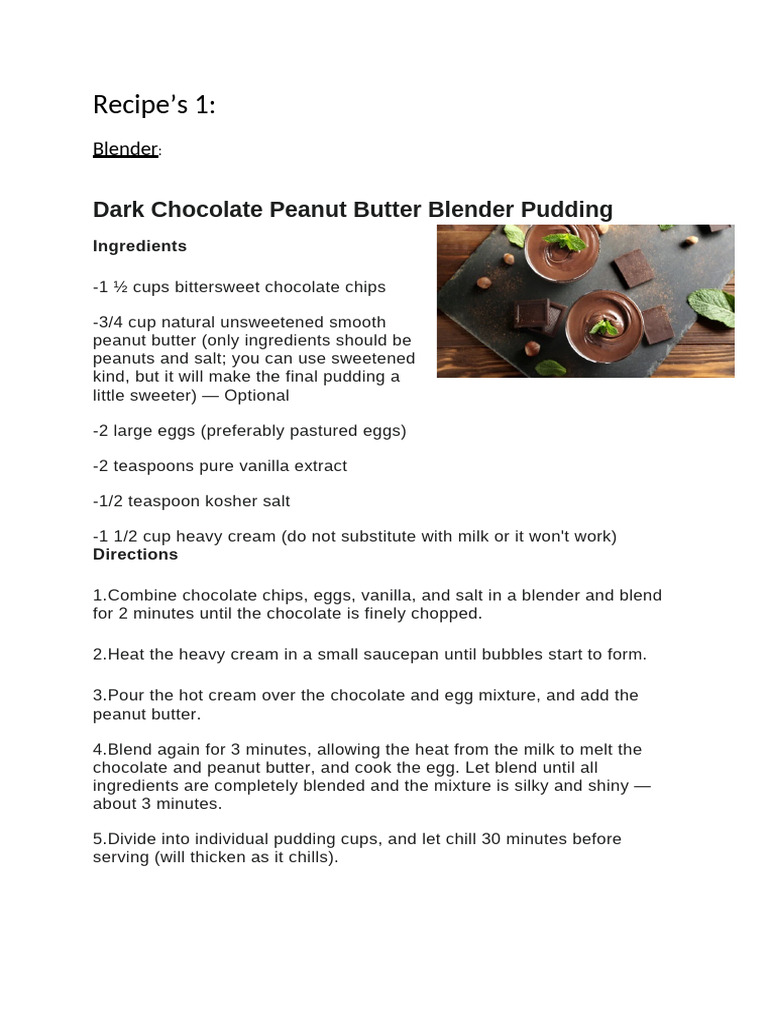 Recipe’s 1:

Blender:

Dark Chocolate Peanut Butter Blender Pudding

Ingredients

-1 ½ cups bittersweet chocolate chips

-3/4 cup natural unsweetened smooth peanut butter (only ingredients should be peanuts and salt; you can use sweetened kind, but it will make the final pudding a little sweeter) — Optional

-2 large eggs (preferably pastured eggs)

-2 teaspoons pure vanilla extract

-1/2 teaspoon kosher salt

-1 1/2 cup heavy cream (do not substitute with milk or it won't work)

Directions

1.Combine chocolate chips, eggs, vanilla, and salt in a blender and blend for 2 minutes until the chocolate is finely chopped.

2.Heat the heavy cream in a small saucepan until bubbles start to form.

3.Pour the hot cream over the chocolate and egg mixture, and add the peanut butter.

4.Blend again for 3 minutes, allowing the heat from the milk to melt the chocolate and peanut butter, and cook the egg. Let blend until all ingredients are completely blended and the mixture is silky and shiny — about 3 minutes.

5.Divide into individual pudding cups, and let chill 30 minutes before serving (will thicken as it chills).